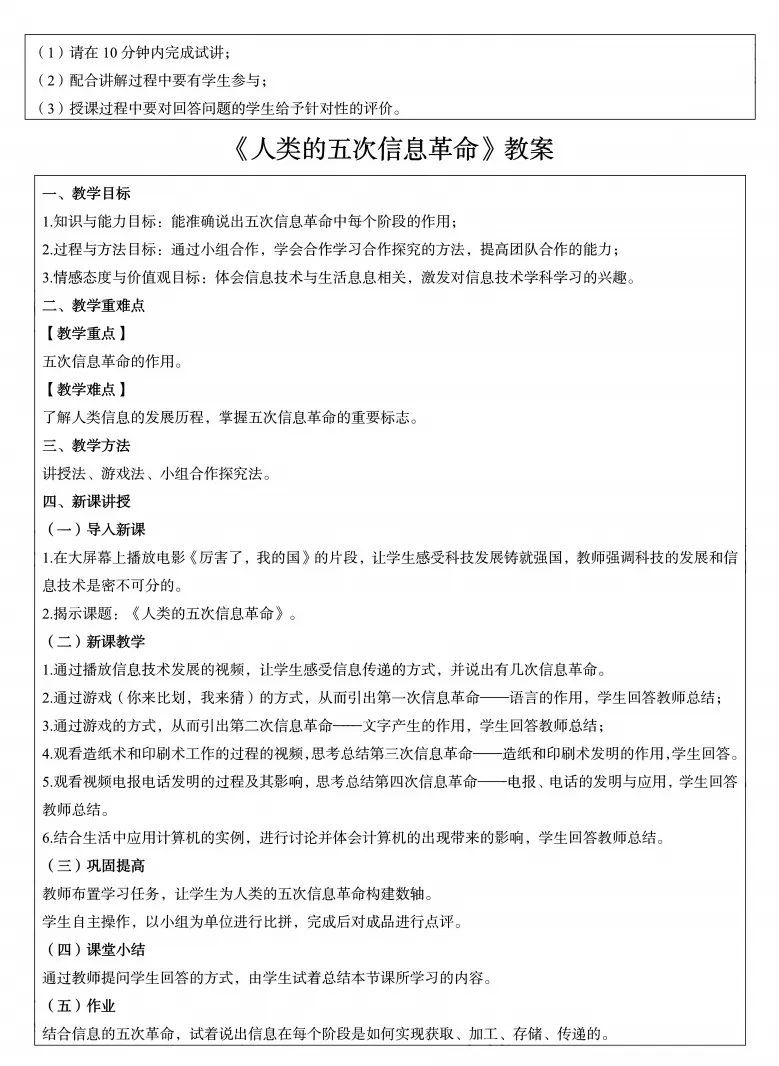 （1）请在 10 分钟内完成试讲；
（2）配合讲解过程中要有学生参与；
（3）授课过程中要对回答问题的学生给予针对性的评价。

《人类的五次信息革命》教案

一、教学目标
1.知识与能力目标：能准确说出五次信息革命中每个阶段的作用；
2.过程与方法目标：通过小组合作，学会合作学习合作探究的方法，提高团队合作的能力；
3.情感态度与价值观目标：体会信息技术与生活息息相关，激发对信息技术学科学习的兴趣。
二、教学重难点
【教学重点】
五次信息革命的作用。
【教学难点】
了解人类信息的发展历程，掌握五次信息革命的重要标志。
三、教学方法
讲授法、游戏法、小组合作探究法。
四、新课讲授
（一）导入新课
1.在大屏幕上播放电影《厉害了，我的国》的片段，让学生感受科技发展铸就强国，教师强调科技的发展和信息技术是密不可分的。
2.揭示课题：《人类的五次信息革命》。
（二）新课教学
1.通过播放信息技术发展的视频，让学生感受信息传递的方式，并说出有几次信息革命。
2.通过游戏（你来比划，我来猜）的方式，从而引出第一次信息革命——语言的作用，学生回答教师总结；
3.通过游戏的方式，从而引出第二次信息革命——文字产生的作用，学生回答教师总结；
4.观看造纸术和印刷术工作的过程的视频，思考总结第三次信息革命——造纸和印刷术发明的作用，学生回答。
5.观看视频电报电话发明的过程及其影响，思考总结第四次信息革命——电报、电话的发明与应用，学生回答教师总结。
6.结合生活中应用计算机的实例，进行讨论并体会计算机的出现带来的影响，学生回答教师总结。
（三）巩固提高
教师布置学习任务，让学生为人类的五次信息革命构建数轴。
学生自主操作，以小组为单位进行比拼，完成后对成品进行点评。
（四）课堂小结
通过教师提问学生回答的方式，由学生试着总结本节课所学习的内容。
（五）作业
结合信息的五次革命，试着说出信息在每个阶段是如何实现获取、加工、存储、传递的。